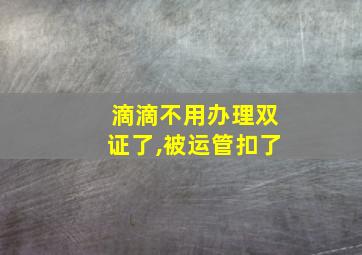 滴滴不用办理双证了,被运管扣了